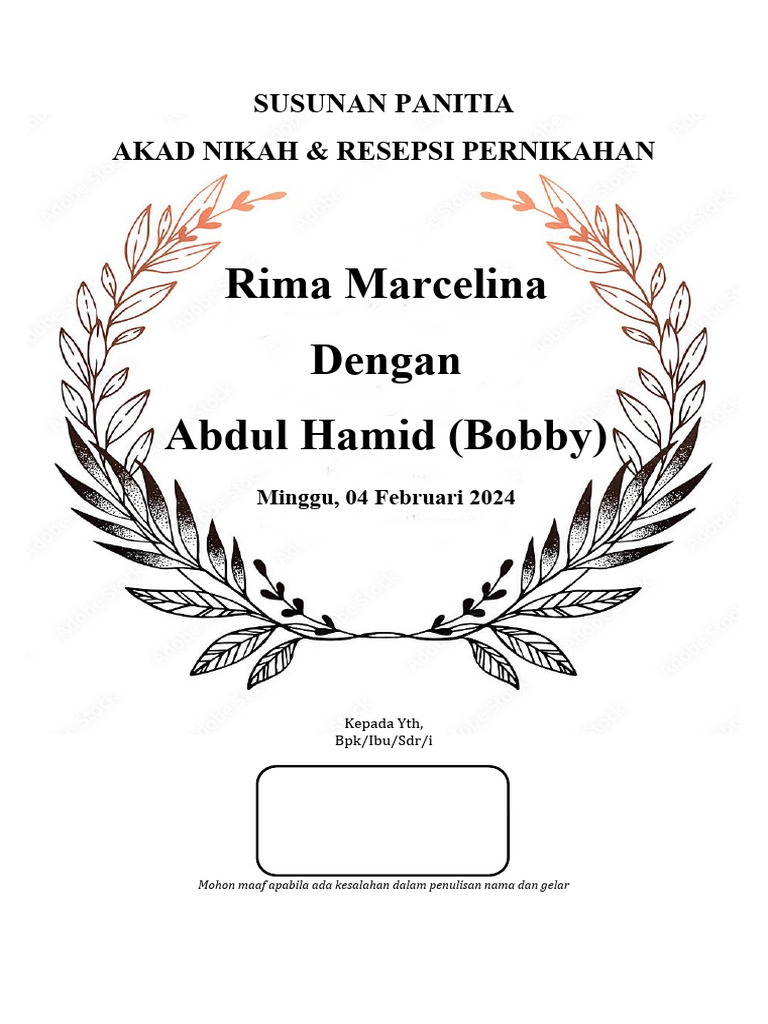 SUSUNAN PANITIA
AKAD NIKAH & RESEPSI PERNIKAHAN

Rima Marcelina
Dengan
Abdul Hamid (Bobby)

Minggu, 04 Februari 2024

Kepada Yth,
Bpk/Ibu/Sdr/i

Mohon maaf apabila ada kesalahan dalam penulisan nama dan gelar